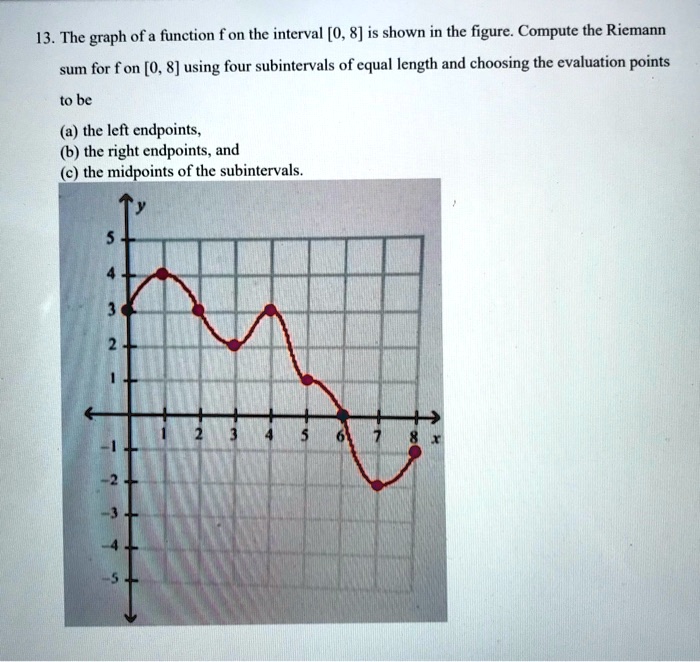 13. The graph of a function f on the interval [0, 8] is shown in the figure. Compute the Riemann sum for f on [0, 8] using four subintervals of equal length and choosing the evaluation points to be

(a) the left endpoints,
(b) the right endpoints, and
(c) the midpoints of the subintervals.

y
5
4
3
2
1
-1
-2
-3
-4
-5
1 2 3 4 5 6 7 8 x